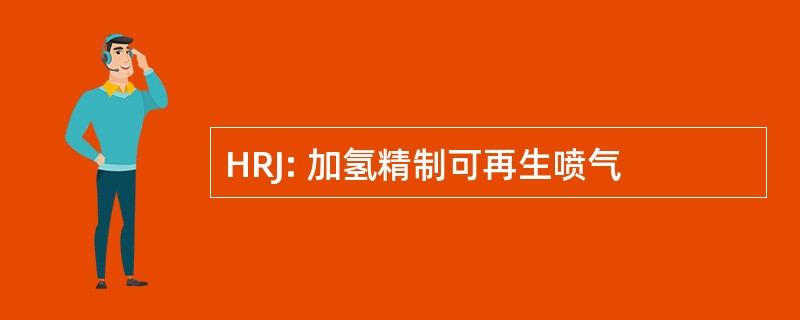 HRJ: 加氢精制可再生喷气